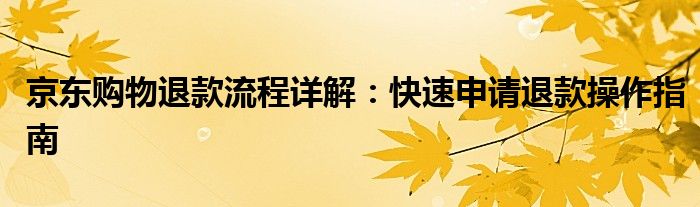 京东购物退款流程详解：快速申请退款操作指南